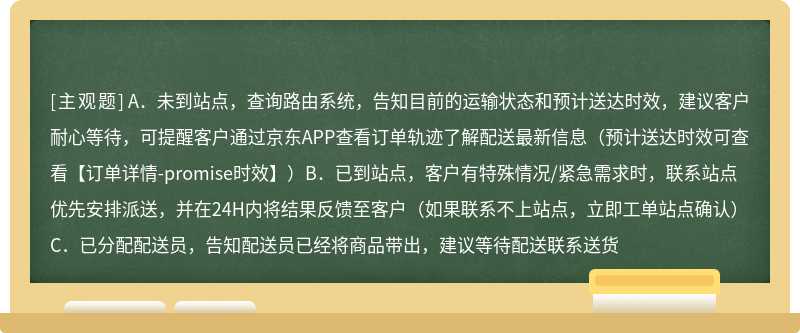 [主观题] A．未到站点，查询路由系统，告知目前的运输状态和预计送达时效，建议客户耐心等待，可提醒客户通过京东APP查看订单轨迹了解配送最新信息（预计送达时效可查看【订单详情-promise时效】）B．已到站点，客户有特殊情况/紧急需求时，联系站点优先安排派送，并在24H内将结果反馈至客户（如果联系不上站点，立即工单站点确认）C．已分配配送员，告知配送员已经将商品带出，建议等待配送联系送货